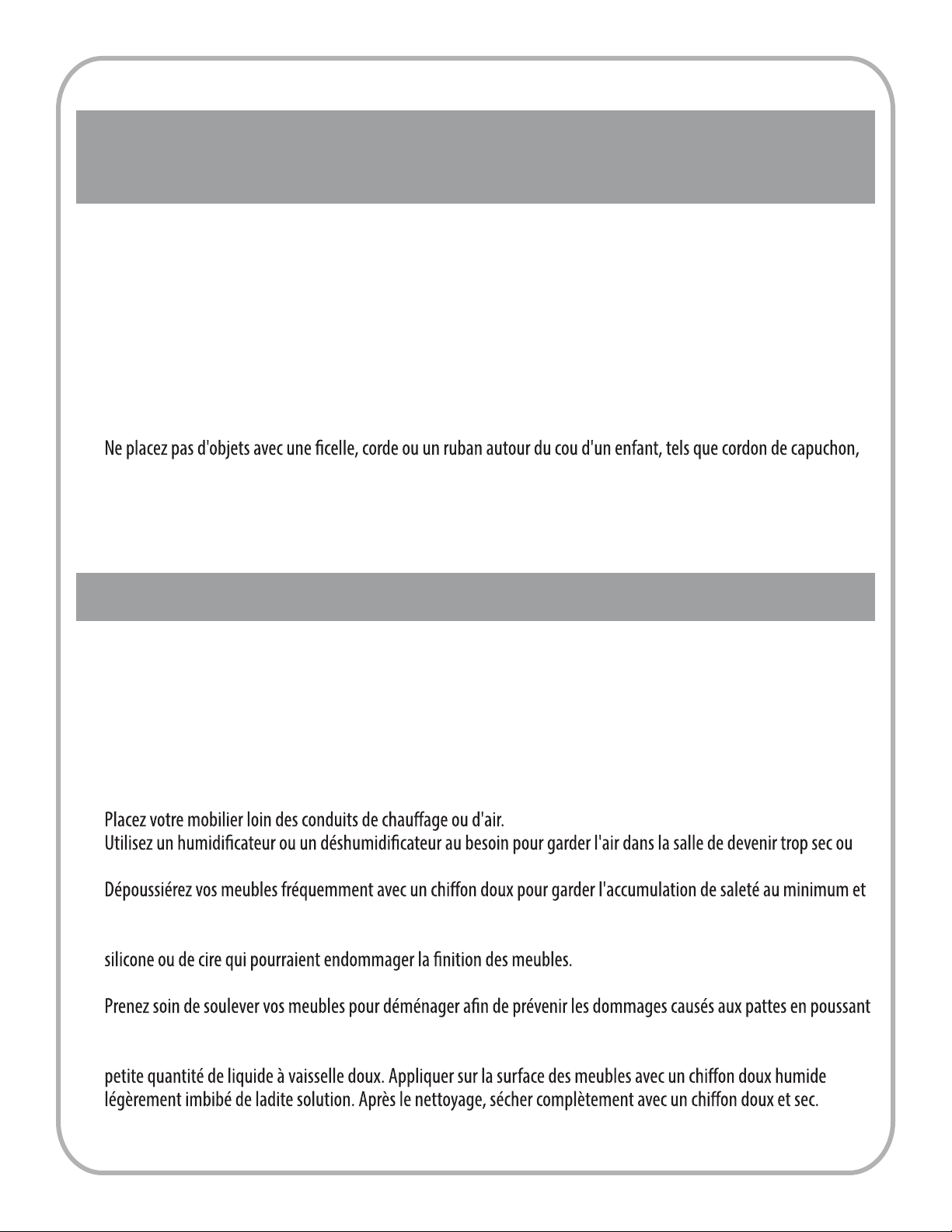 Ne placez pas d'objets avec une ficelle, corde ou un ruban autour du cou d'un enfant, tels que cordon de capuchon,

Placez votre mobilier loin des conduits de chauffage ou d'air.
Utilisez un humidificateur ou un déshumidificateur au besoin pour garder l'air dans la salle de devenir trop sec ou

Dépoussiérez vos meubles fréquemment avec un chiffon doux pour garder l'accumulation de saleté au minimum et

silicone ou de cire qui pourraient endommager la finition des meubles.

Prenez soin de soulever vos meubles pour déménager afin de prévenir les dommages causés aux pattes en poussant

petite quantité de liquide à vaisselle doux. Appliquer sur la surface des meubles avec un chiffon doux humide légèrement imbibé de ladite solution. Après le nettoyage, sécher complètement avec un chiffon doux et sec.